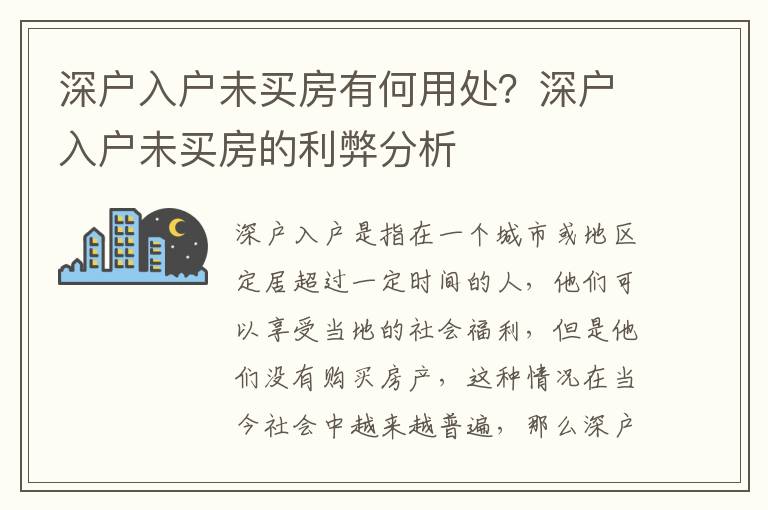 深户入户未买房有何用处？深户入户未买房的利弊分析

深户入户是指在一个城市或地区定居超过一定时间的人，他们可以享受当地的社会福利，但是他们没有购买房产，这种情况在当今社会中越来越普遍，那么深户